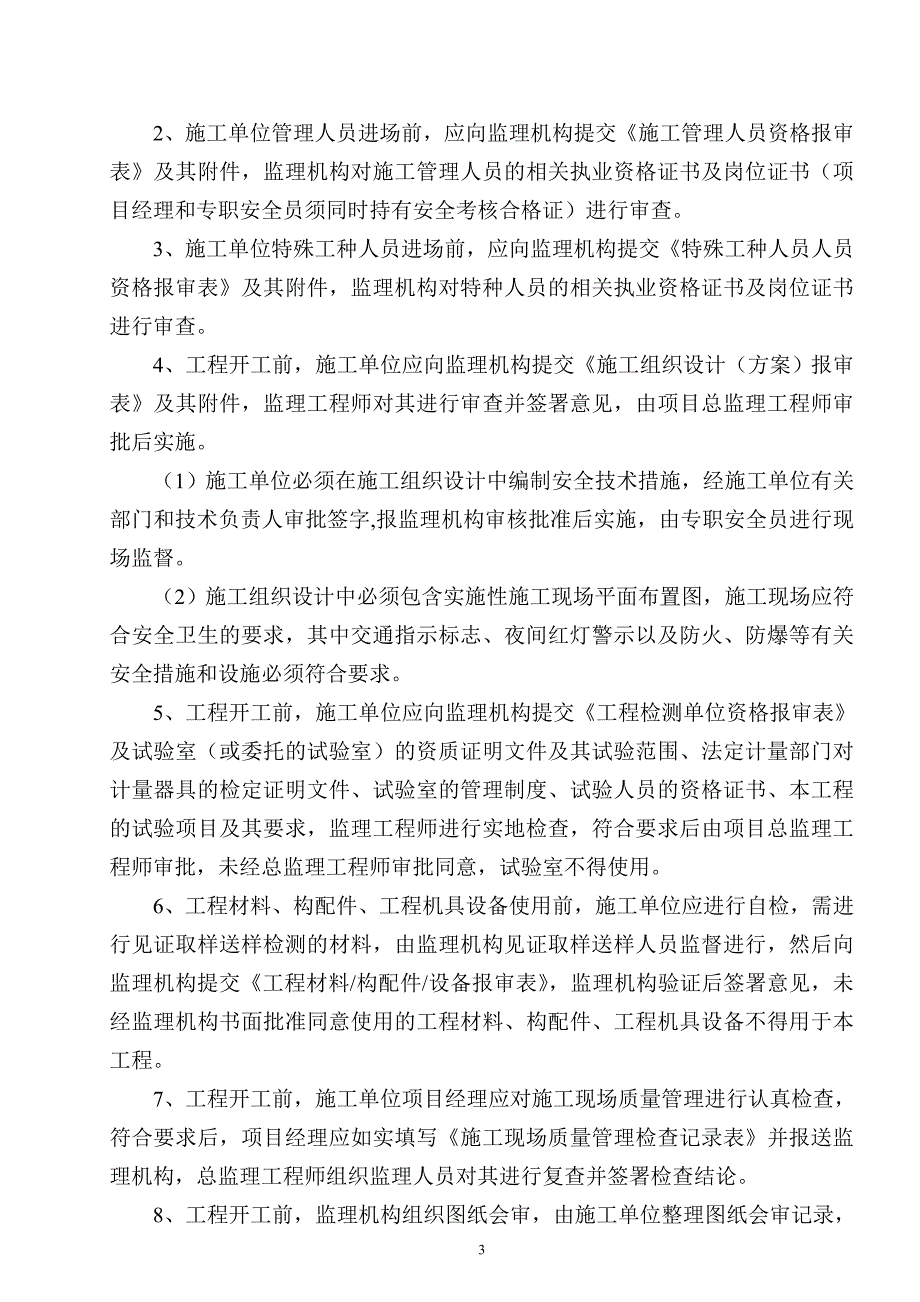 2、施工单位管理人员进场前，应向监理机构提交《施工管理人员资格报审表》及其附件，监理机构对施工管理人员的相关执业资格证书及岗位证书（项目经理和专职安全员须同时持有安全考核合格证）进行审查。

3、施工单位特殊工种人员进场前，应向监理机构提交《特殊工种人员人员资格报审表》及其附件，监理机构对特种人员的相关执业资格证书及岗位证书进行审查。

4、工程开工前，施工单位应向监理机构提交《施工组织设计（方案）报审表》及其附件，监理工程师对其进行审查并签署意见，由项目总监理工程师审批后实施。

（1）施工单位必须在施工组织设计中编制安全技术措施，经施工单位有关部门和技术负责人审批签字,报监理机构审核批准后实施，由专职安全员进行现场监督。

（2）施工组织设计中必须包含实施性施工现场平面布置图，施工现场应符合安全卫生的要求，其中交通指示标志、夜间红灯警示以及防火、防爆等有关安全措施和设施必须符合要求。

5、工程开工前，施工单位应向监理机构提交《工程检测单位资格报审表》及试验室（或委托的试验室）的资质证明文件及其试验范围、法定计量部门对计量器具的检定证明文件、试验室的管理制度、试验人员的资格证书、本工程的试验项目及其要求，监理工程师进行实地检查，符合要求后由项目总监理工程师审批，未经总监理工程师审批同意，试验室不得使用。

6、工程材料、构配件、工程机具设备使用前，施工单位应进行自检，需进行见证取样送样检测的材料，由监理机构见证取样送样人员监督进行，然后向监理机构提交《工程材料/构配件/设备报审表》，监理机构验证后签署意见，未经监理机构书面批准同意使用的工程材料、构配件、工程机具设备不得用于本工程。

7、工程开工前，施工单位项目经理应对施工现场质量管理进行认真检查，符合要求后，项目经理应如实填写《施工现场质量管理检查记录表》并报送监理机构，总监理工程师组织监理人员对其进行复查并签署检查结论。

8、工程开工前，监理机构组织图纸会审，由施工单位整理图纸会审记录，

3